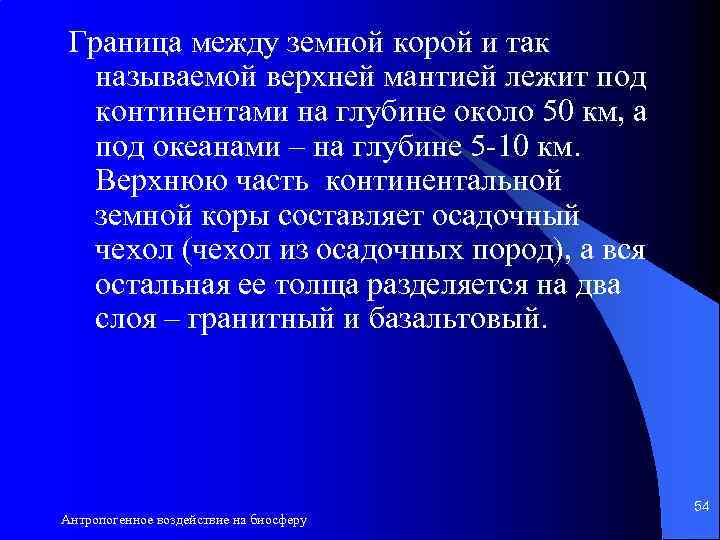 Граница между земной корой и так называемой верхней мантией лежит под континентами на глубине около 50 км, а под океанами – на глубине 5-10 км. Верхнюю часть континентальной земной коры составляет осадочный чехол (чехол из осадочных пород), а вся остальная ее толща разделяется на два слоя – гранитный и базальтовый.

Антропогенное воздействие на биосферу

54